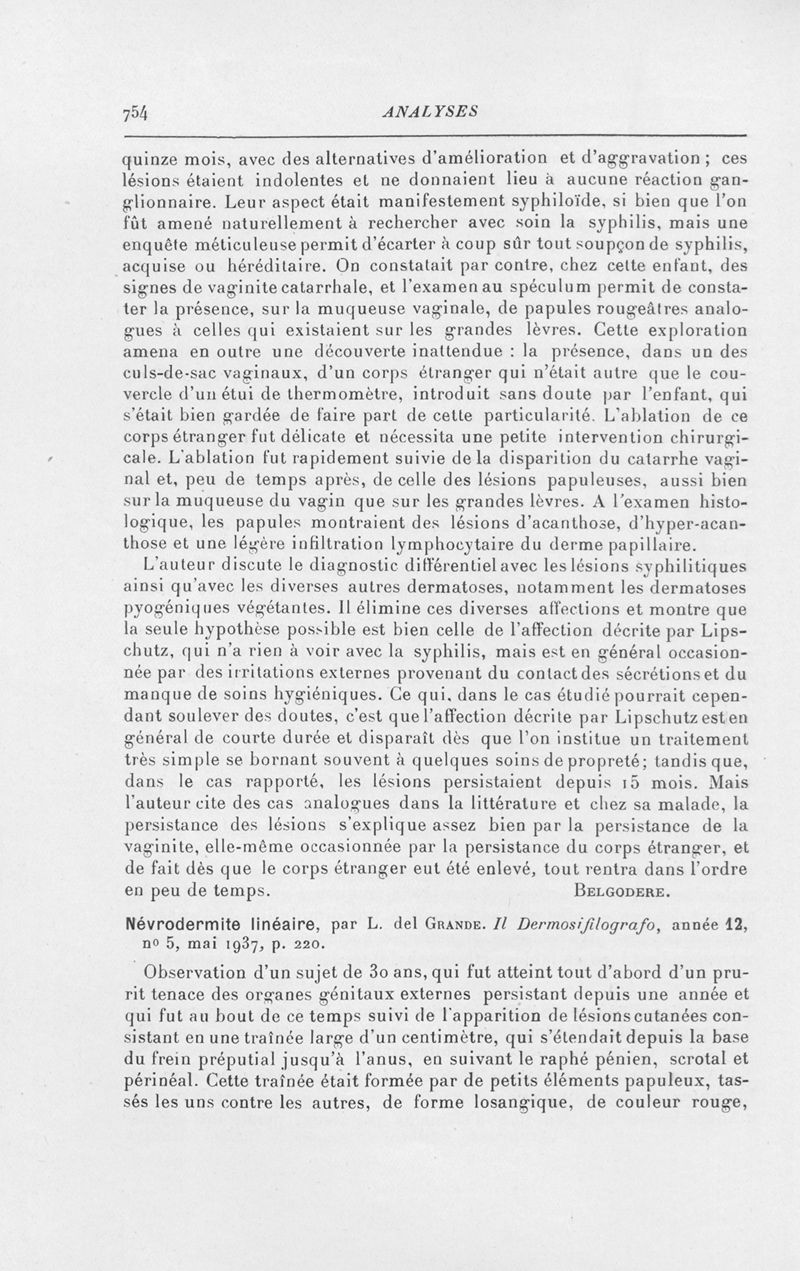 754 ANALYSES

quinze mois, avec des alternatives d'amélioration et d'aggravation ; ces lésions étaient indolentes et ne donnaient lieu à aucune réaction ganglionnaire. Leur aspect était manifestement syphiloïde, si bien que l'on fût amené naturellement à rechercher avec soin la syphilis, mais une enquête méticuleuse permit d'écarter à coup sûr tout soupçon de syphilis, acquise ou héréditaire. On constatait par contre, chez cette enfant, des signes de vaginite catarrhale, et l'examen au spéculum permit de constater la présence, sur la muqueuse vaginale, de papules rougeâtres analogues à celles qui existaient sur les grandes lèvres. Cette exploration amena en outre une découverte inattendue : la présence, dans un des culs-de-sac vaginaux, d'un corps étranger qui n'était autre que le couvercle d'un étui de thermomètre, introduit sans doute par l'enfant, qui s'était bien gardée de faire part de cette particularité. L'ablation de ce corps étranger fut délicate et nécessita une petite intervention chirurgicale. L'ablation fut rapidement suivie de la disparition du catarrhe vaginal et, peu de temps après, de celle des lésions papuleuses, aussi bien sur la muqueuse du vagin que sur les grandes lèvres. A l'examen histologique, les papules montraient des lésions d'acanthose, d'hyper-acanthose et une légère infiltration lymphocytaire du derme papillaire.

L'auteur discute le diagnostic différentiel avec les lésions syphilitiques ainsi qu'avec les diverses autres dermatoses, notamment les dermatoses pyogéniques végétantes. Il élimine ces diverses affections et montre que la seule hypothèse possible est bien celle de l'affection décrite par Lipschutz, qui n'a rien à voir avec la syphilis, mais est en général occasionnée par des irritations externes provenant du contact des sécrétions et du manque de soins hygiéniques. Ce qui, dans le cas étudié pourrait cependant soulever des doutes, c'est que l'affection décrite par Lipschutz est en général de courte durée et disparaît dès que l'on institue un traitement très simple se bornant souvent à quelques soins de propreté; tandis que, dans le cas rapporté, les lésions persistaient depuis 15 mois. Mais l'auteur cite des cas analogues dans la littérature et chez sa malade, la persistance des lésions s'explique assez bien par la persistance de la vaginite, elle-même occasionnée par la persistance du corps étranger, et de fait dès que le corps étranger eut été enlevé, tout rentra dans l'ordre en peu de temps. BELGODERE.

Névrodermite linéaire, par L. del GRANDE. Il Dermosifilografo, année 12, no 5, mai 1937, p. 220.

Observation d'un sujet de 30 ans, qui fut atteint tout d'abord d'un prurit tenace des organes génitaux externes persistant depuis une année et qui fut au bout de ce temps suivi de l'apparition de lésions cutanées consistant en une traînée large d'un centimètre, qui s'étendait depuis la base du frein préputial jusqu'à l'anus, en suivant le raphé pénien, scrotal et périnéal. Cette traînée était formée par de petits éléments papuleux, tassés les uns contre les autres, de forme losangique, de couleur rouge,